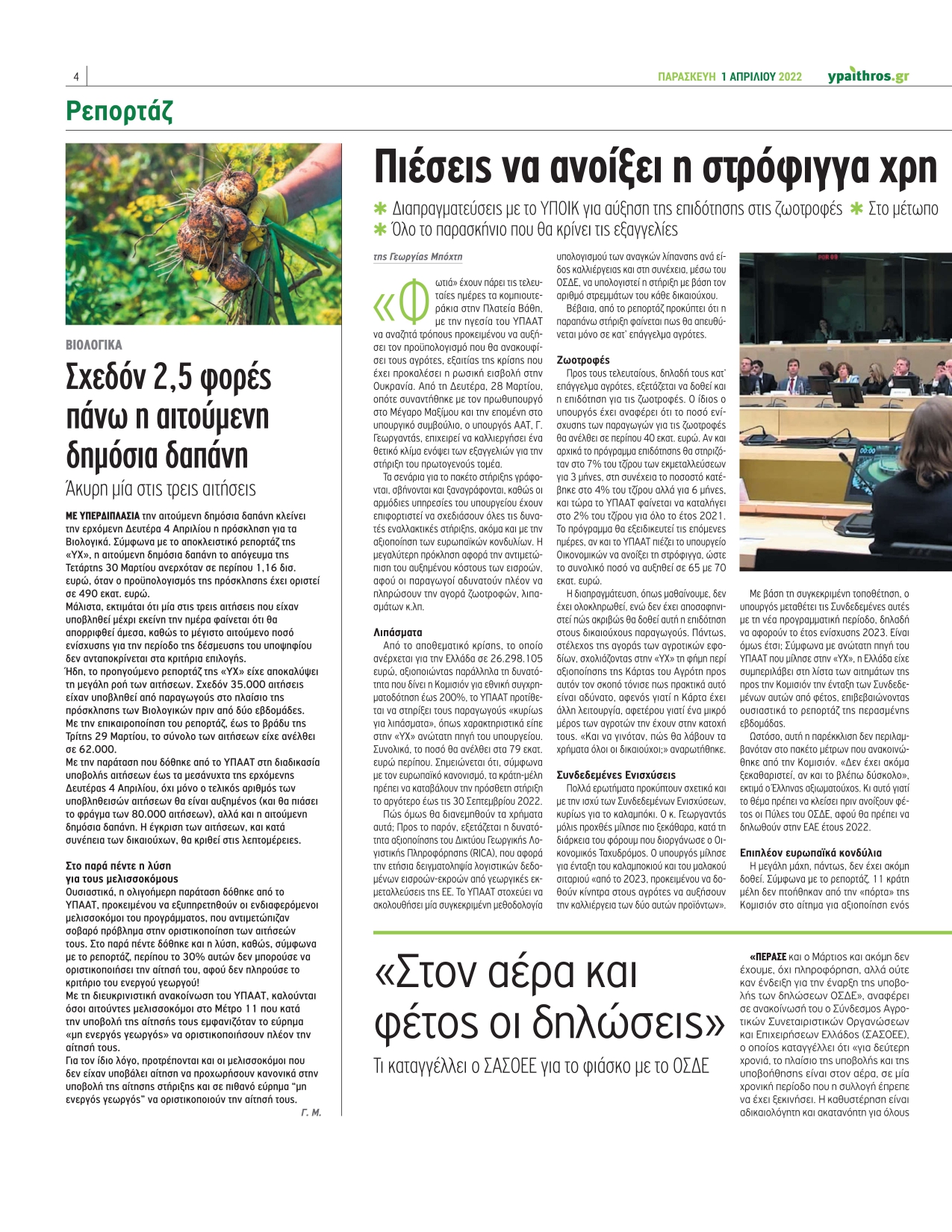 4

ΠΑΡΑΣΚΕΥΗ 1 ΑΠΡΙΛΙΟΥ 2022 ypaithros.gr

Ρεπορτάζ

ΒΙΟΛΟΓΙΚΑ

Σχεδόν 2,5 φορές πάνω η αιτούμενη δημόσια δαπάνη

Άκυρη μία στις τρεις αιτήσεις

ΜΕ ΥΠΕΡΔΙΠΛΑΣΙΑ την αιτούμενη δημόσια δαπάνη κλείνει την ερχόμενη Δευτέρα 4 Απριλίου η πρόσκληση για τα Βιολογικά. Σύμφωνα με το αποκλειστικό ρεπορτάζ της «ΥΧ», η αιτούμενη δημόσια δαπάνη το απόγευμα της Τετάρτης 30 Μαρτίου ανερχόταν σε περίπου 1,16 δισ. ευρώ, όταν ο προϋπολογισμός της πρόσκλησης έχει οριστεί σε 490 εκατ. ευρώ.
Μάλιστα, εκτιμάται ότι μία στις τρεις αιτήσεις που είχαν υποβληθεί μέχρι εκείνη την ημέρα φαίνεται ότι θα απορριφθεί άμεσα, καθώς το μέγιστο αιτούμενο ποσό ενίσχυσης για την περίοδο της δέσμευσης του υποψηφίου δεν ανταποκρίνεται στα κριτήρια επιλογής.
Ήδη, το προηγούμενο ρεπορτάζ της «ΥΧ» είχε αποκαλύψει τη μεγάλη ροή των αιτήσεων. Σχεδόν 35.000 αιτήσεις είχαν υποβληθεί από παραγωγούς στο πλαίσιο της πρόσκλησης των Βιολογικών πριν από δύο εβδομάδες. Με την επικαιροποίηση του ρεπορτάζ, έως το βράδυ της Τρίτης 29 Μαρτίου, το σύνολο των αιτήσεων είχε ανέλθει σε 62.000.
Με την παράταση που δόθηκε από το ΥΠΑΑΤ στη διαδικασία υποβολής αιτήσεων έως τα μεσάνυχτα της ερχόμενης Δευτέρας 4 Απριλίου, όχι μόνο ο τελικός αριθμός των υποβληθεισών αιτήσεων θα είναι αυξημένος (και θα πιάσει το φράγμα των 80.000 αιτήσεων), αλλά και η αιτούμενη δημόσια δαπάνη. Η έγκριση των αιτήσεων, και κατά συνέπεια των δικαιούχων, θα κριθεί στις λεπτομέρειες.

Στο παρά πέντε η λύση για τους μελισσοκόμους
Ουσιαστικά, η ολιγοήμερη παράταση δόθηκε από το ΥΠΑΑΤ, προκειμένου να εξυπηρετηθούν οι ενδιαφερόμενοι μελισσοκόμοι του προγράμματος, που αντιμετώπιζαν σοβαρό πρόβλημα στην οριστικοποίηση των αιτήσεών τους. Στο παρά πέντε δόθηκε και η λύση, καθώς, σύμφωνα με το ρεπορτάζ, περίπου το 30% αυτών δεν μπορούσε να οριστικοποιήσει την αίτησή του, αφού δεν πληρούσε το κριτήριο του ενεργού γεωργού!
Με τη διευκρινιστική ανακοίνωση του ΥΠΑΑΤ, καλούνται όσοι αιτούντες μελισσοκόμοι στο Μέτρο 11 που κατά την υποβολή της αίτησής τους εμφανιζόταν το εύρημα «μη ενεργός γεωργός» να οριστικοποιήσουν πλέον την αίτησή τους.
Για τον ίδιο λόγο, προτρέπονται και οι μελισσοκόμοι που δεν είχαν υποβάλει αίτηση να προχωρήσουν κανονικά στην υποβολή της αίτησης στήριξης και σε πιθανό εύρημα "μη ενεργός γεωργός" να οριστικοποιούν την αίτησή τους.
Γ. Μ.

Πιέσεις να ανοίξει η στρόφιγγα χρη

✱ Διαπραγματεύσεις με το ΥΠΟΙΚ για αύξηση της επιδότησης στις ζωοτροφές ✱ Στο μέτωπο ✱ Όλο το παρασκήνιο που θα κρίνει τις εξαγγελίες

της Γεωργίας Μπόχτη

«Φωτιά» έχουν πάρει τις τελευταίες ημέρες τα κομπιουτεράκια στην Πλατεία Βάθη, με την ηγεσία του ΥΠΑΑΤ να αναζητά τρόπους προκειμένου να αυξήσει τον προϋπολογισμό που θα ανακουφίσει τους αγρότες, εξαιτίας της κρίσης που έχει προκαλέσει η ρωσική εισβολή στην Ουκρανία. Από τη Δευτέρα, 28 Μαρτίου, οπότε συναντήθηκε με τον πρωθυπουργό στο Μέγαρο Μαξίμου και την επομένη στο υπουργικό συμβούλιο, ο υπουργός ΑΑΤ, Γ. Γεωργαντάς, επιχειρεί να καλλιεργήσει ένα θετικό κλίμα ενόψει των εξαγγελιών για την στήριξη του πρωτογενούς τομέα.
Τα σενάρια για το πακέτο στήριξης γράφονται, σβήνονται και ξαναγράφονται, καθώς οι αρμόδιες υπηρεσίες του υπουργείου έχουν επιφορτιστεί να σχεδιάσουν όλες τις δυνατές εναλλακτικές στήριξης, ακόμα και με την αξιοποίηση των ευρωπαϊκών κονδυλίων. Η μεγαλύτερη πρόκληση αφορά την αντιμετώπιση του αυξημένου κόστους των εισροών, αφού οι παραγωγοί αδυνατούν πλέον να πληρώσουν την αγορά ζωοτροφών, λιπασμάτων κ.λπ.

Λιπάσματα
Από το αποθεματικό κρίσης, το οποίο ανέρχεται για την Ελλάδα σε 26.298.105 ευρώ, αξιοποιώντας παράλληλα τη δυνατότητα που δίνει η Κομισιόν για εθνική συγχρηματοδότηση έως 200%, το ΥΠΑΑΤ προτίθεται να στηρίξει τους παραγωγούς «κυρίως για λιπάσματα», όπως χαρακτηριστικά είπε στην «ΥΧ» ανώτατη πηγή του υπουργείου. Συνολικά, το ποσό θα ανέλθει στα 79 εκατ. ευρώ περίπου. Σημειώνεται ότι, σύμφωνα με τον ευρωπαϊκό κανονισμό, τα κράτη-μέλη πρέπει να καταβάλουν την πρόσθετη στήριξη το αργότερο έως τις 30 Σεπτεμβρίου 2022.
Πώς όμως θα διανεμηθούν τα χρήματα αυτά; Προς το παρόν, εξετάζεται η δυνατότητα αξιοποίησης του Δικτύου Γεωργικής Λογιστικής Πληροφόρησης (RICA), που αφορά την ετήσια δειγματοληψία λογιστικών δεδομένων εισροών-εκροών από γεωργικές εκμεταλλεύσεις της ΕΕ. Το ΥΠΑΑΤ στοχεύει να ακολουθήσει μία συγκεκριμένη μεθοδολογία υπολογισμού των αναγκών λίπανσης ανά είδος καλλιέργειας και στη συνέχεια, μέσω του ΟΣΔΕ, να υπολογιστεί η στήριξη με βάση τον αριθμό στρεμμάτων του κάθε δικαιούχου.
Βέβαια, από το ρεπορτάζ προκύπτει ότι η παραπάνω στήριξη φαίνεται πως θα απευθύνεται μόνο σε κατ' επάγγελμα αγρότες.

Ζωοτροφές
Προς τους τελευταίους, δηλαδή τους κατ' επάγγελμα αγρότες, εξετάζεται να δοθεί και η επιδότηση για τις ζωοτροφές. Ο ίδιος ο υπουργός έχει αναφέρει ότι το ποσό ενίσχυσης των παραγωγών για τις ζωοτροφές θα ανέλθει σε περίπου 40 εκατ. ευρώ. Αν και αρχικά το πρόγραμμα επιδότησης θα στηριζόταν στο 7% του τζίρου των εκμεταλλεύσεων για 3 μήνες, στη συνέχεια το ποσοστό κατέβηκε στο 4% του τζίρου αλλά για 6 μήνες, και τώρα το ΥΠΑΑΤ φαίνεται να καταλήγει στο 2% του τζίρου για όλο το έτος 2021. Το πρόγραμμα θα εξειδικευτεί τις επόμενες ημέρες, αν και το ΥΠΑΑΤ πιέζει το υπουργείο Οικονομικών να ανοίξει τη στρόφιγγα, ώστε το συνολικό ποσό να αυξηθεί σε 65 με 70 εκατ. ευρώ.
Η διαπραγμάτευση, όπως μαθαίνουμε, δεν έχει ολοκληρωθεί, ενώ δεν έχει αποσαφηνιστεί πώς ακριβώς θα δοθεί αυτή η επιδότηση στους δικαιούχους παραγωγούς. Πάντως, στέλεχος της αγοράς των αγροτικών εφοδίων, σχολιάζοντας στην «ΥΧ» τη φήμη περί αξιοποίησης της Κάρτας του Αγρότη προς αυτόν τον σκοπό τόνισε πως πρακτικά αυτό είναι αδύνατο, αφενός γιατί η Κάρτα έχει άλλη λειτουργία, αφετέρου γιατί ένα μικρό μέρος των αγροτών την έχουν στην κατοχή τους. «Και να γινόταν, πώς θα λάβουν τα χρήματα όλοι οι δικαιούχοι;» αναρωτήθηκε.

Συνδεδεμένες Ενισχύσεις
Πολλά ερωτήματα προκύπτουν σχετικά και με την ισχύ των Συνδεδεμένων Ενισχύσεων, κυρίως για το καλαμπόκι. Ο κ. Γεωργαντάς μόλις προχθές μίλησε πιο ξεκάθαρα, κατά τη διάρκεια του φόρουμ που διοργάνωσε ο Οικονομικός Ταχυδρόμος. Ο υπουργός μίλησε για ένταξη του καλαμποκιού και του μαλακού σιταριού «από το 2023, προκειμένου να δοθούν κίνητρα στους αγρότες να αυξήσουν την καλλιέργεια των δύο αυτών προϊόντων».
Με βάση τη συγκεκριμένη τοποθέτηση, ο υπουργός μεταθέτει τις Συνδεδεμένες αυτές με τη νέα προγραμματική περίοδο, δηλαδή να αφορούν το έτος ενίσχυσης 2023. Είναι όμως έτσι; Σύμφωνα με ανώτατη πηγή του ΥΠΑΑΤ που μίλησε στην «ΥΧ», η Ελλάδα είχε συμπεριλάβει στη λίστα των αιτημάτων της προς την Κομισιόν την ένταξη των Συνδεδεμένων αυτών από φέτος, επιβεβαιώνοντας ουσιαστικά το ρεπορτάζ της περασμένης εβδομάδας.
Ωστόσο, αυτή η παρέκκλιση δεν περιλαμβανόταν στο πακέτο μέτρων που ανακοινώθηκε από την Κομισιόν. «Δεν έχει ακόμα ξεκαθαριστεί, αν και το βλέπω δύσκολο», εκτιμά ο Έλληνας αξιωματούχος. Κι αυτό γιατί το θέμα πρέπει να κλείσει πριν ανοίξουν φέτος οι Πύλες του ΟΣΔΕ, αφού θα πρέπει να δηλωθούν στην ΕΑΕ έτους 2022.

Επιπλέον ευρωπαϊκά κονδύλια
Η μεγάλη μάχη, πάντως, δεν έχει ακόμη δοθεί. Σύμφωνα με το ρεπορτάζ, 11 κράτη μέλη δεν πτοήθηκαν από την «πόρτα» της Κομισιόν στο αίτημα για αξιοποίηση ενός

«Στον αέρα και φέτος οι δηλώσεις»

Τι καταγγέλλει ο ΣΑΣΟΕΕ για το φιάσκο με το ΟΣΔΕ

«ΠΕΡΑΣΕ και ο Μάρτιος και ακόμη δεν έχουμε, όχι πληροφόρηση, αλλά ούτε καν ένδειξη για την έναρξη της υποβολής των δηλώσεων ΟΣΔΕ», αναφέρει σε ανακοίνωσή του ο Σύνδεσμος Αγροτικών Συνεταιριστικών Οργανώσεων και Επιχειρήσεων Ελλάδος (ΣΑΣΟΕΕ), ο οποίος καταγγέλλει ότι «για δεύτερη χρονιά, το πλαίσιο της υποβολής και της υποβοήθησης είναι στον αέρα, σε μία χρονική περίοδο που η συλλογή έπρεπε να έχει ξεκινήσει. Η καθυστέρηση είναι αδικαιολόγητη και ακατανόητη για όλους